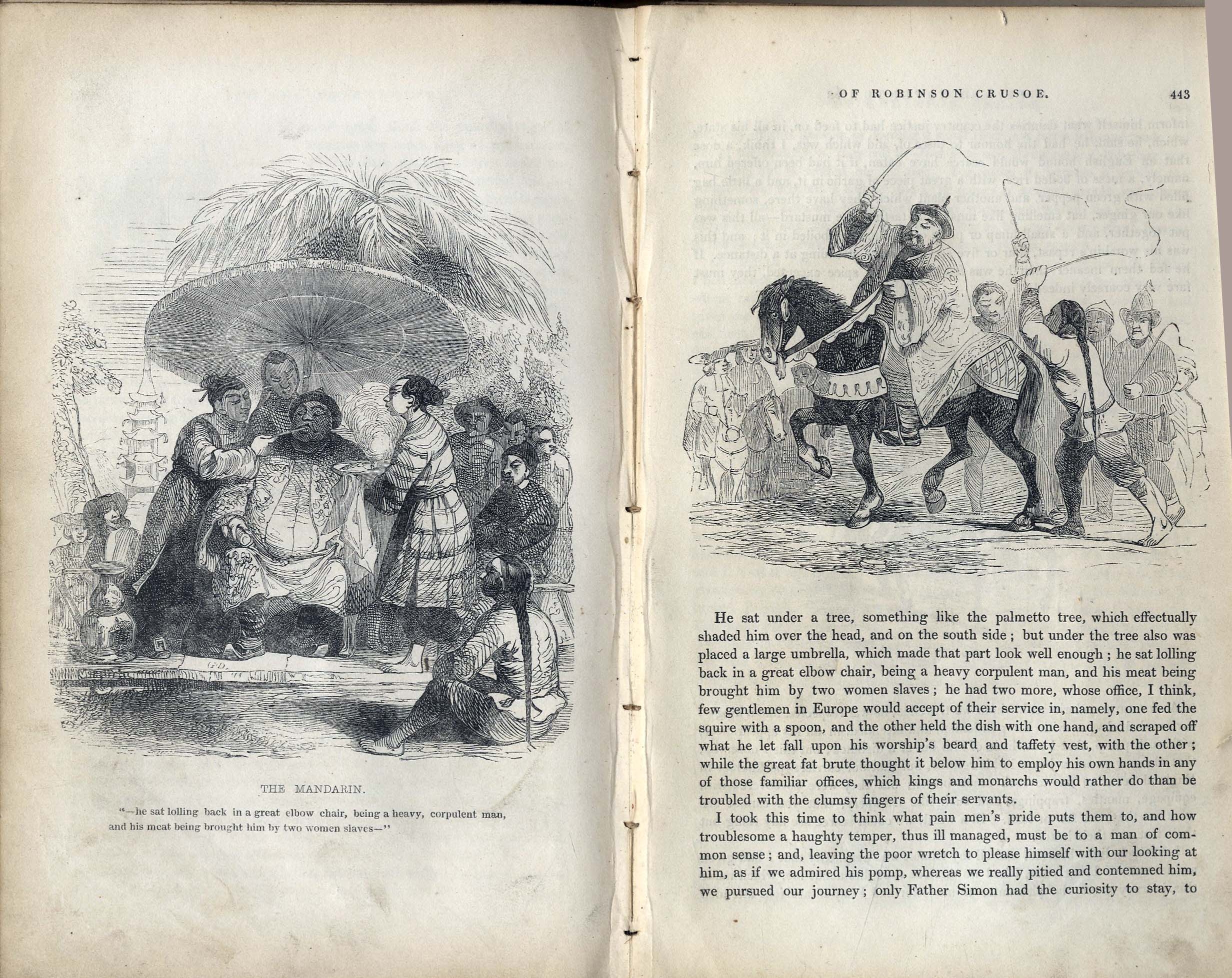 THE MANDARIN.

"—he sat lolling back in a great elbow chair, being a heavy, corpulent man, and his meat being brought him by two women slaves—"

OF ROBINSON CRUSOE. 443

He sat under a tree, something like the palmetto tree, which effectually shaded him over the head, and on the south side; but under the tree also was placed a large umbrella, which made that part look well enough; he sat lolling back in a great elbow chair, being a heavy corpulent man, and his meat being brought him by two women slaves; he had two more, whose office, I think, few gentlemen in Europe would accept of their service in, namely, one fed the squire with a spoon, and the other held the dish with one hand, and scraped off what he let fall upon his worship's beard and taffety vest, with the other; while the great fat brute thought it below him to employ his own hands in any of those familiar offices, which kings and monarchs would rather do than be troubled with the clumsy fingers of their servants.

I took this time to think what pain men's pride puts them to, and how troublesome a haughty temper, thus ill managed, must be to a man of common sense; and, leaving the poor wretch to please himself with our looking at him, as if we admired his pomp, whereas we really pitied and contemned him, we pursued our journey; only Father Simon had the curiosity to stay, to